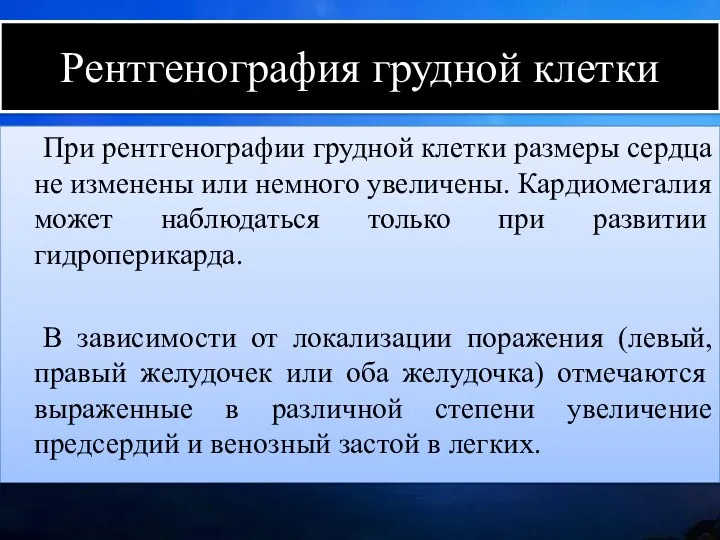 Рентгенография грудной клетки

При рентгенографии грудной клетки размеры сердца не изменены или немного увеличены. Кардиомегалия может наблюдаться только при развитии гидроперикарда.

В зависимости от локализации поражения (левый, правый желудочек или оба желудочка) отмечаются выраженные в различной степени увеличение предсердий и венозный застой в легких.